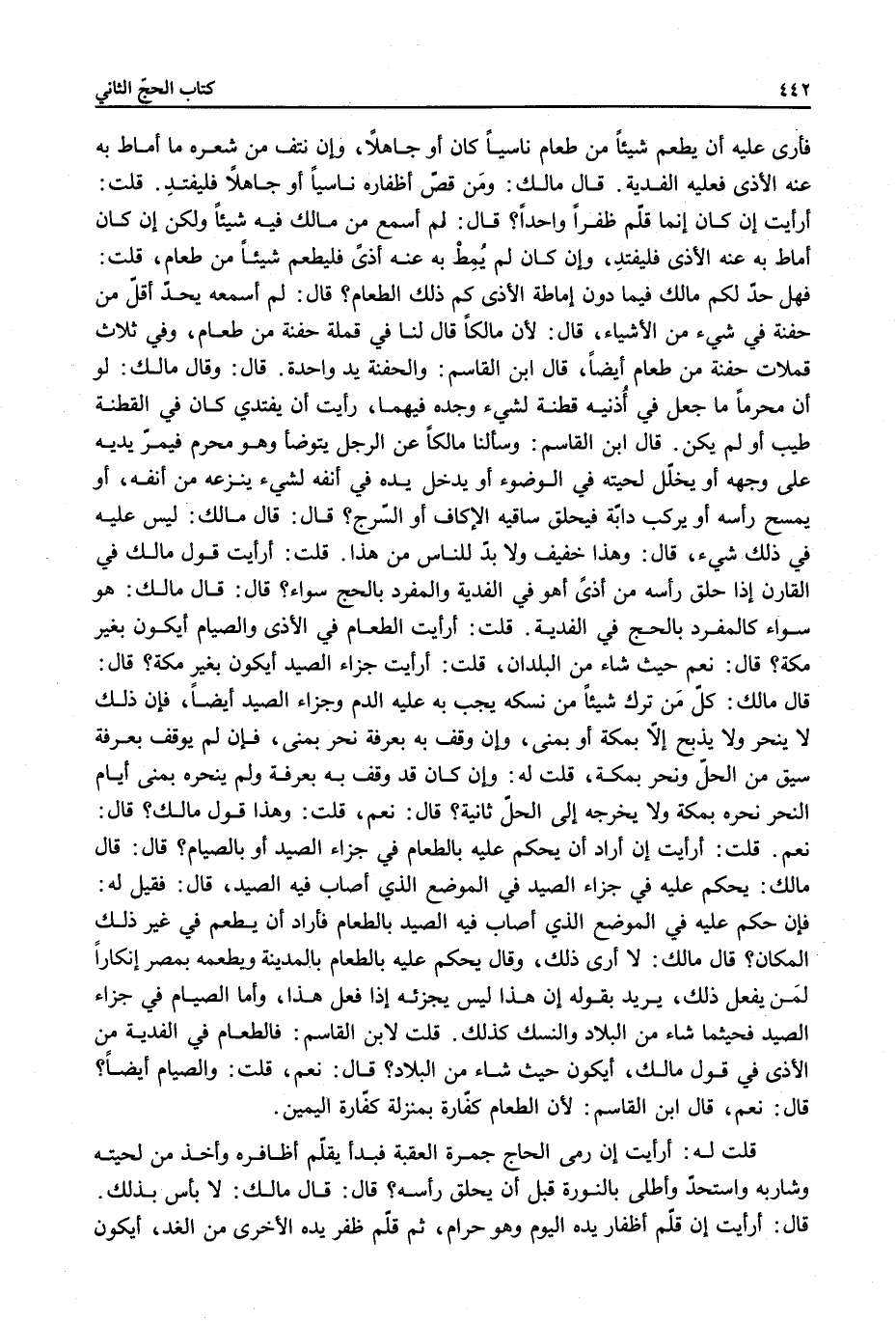 ٤٤٢ كتاب الحجّ الثاني

فأرى عليه أن يطعم شيئاً من طعام ناسياً كان أو جاهلاً، وإن نتف من شعره ما أماط به عنه الأذى فعليه الفدية. قال مالك: ومَن قصّ أظفاره ناسياً أو جاهلاً فليفتدِ. قلت: أرأيت إن كان إنما قلّم ظفراً واحداً؟ قال: لم أسمع من مالك فيه شيئاً ولكن إن كان أماط به عنه الأذى فليفتدِ، وإن كان لم يُمِطْ به عنه أذىً فليطعم شيئاً من طعام، قلت: فهل حدّ لكم مالك فيما دون إماطة الأذى كم ذلك الطعام؟ قال: لم أسمعه يحدّ أقلّ من حفنة في شيء من الأشياء، قال: لأن مالكاً قال لنا في قملة حفنة من طعام، وفي ثلاث قملات حفنة من طعام أيضاً، قال ابن القاسم: والحفنة يد واحدة. قال: وقال مالك: لو أن محرماً ما جعل في أُذنيه قطنة لشيء وجده فيهما، رأيت أن يفتدي كان في القطنة طيب أو لم يكن. قال ابن القاسم: وسألنا مالكاً عن الرجل يتوضأ وهو محرم فيمرّ يديه على وجهه أو يخلّل لحيته في الوضوء أو يدخل يده في أنفه لشيء ينزعه من أنفه، أو يمسح رأسه أو يركب دابّة فيحلق ساقيه الإكاف أو السّرج؟ قال: قال مالك: ليس عليه في ذلك شيء، قال: وهذا خفيف ولا بدّ للناس من هذا. قلت: أرأيت قول مالك في القارن إذا حلق رأسه من أذىً أهو في الفدية والمفرد بالحج سواء؟ قال: قال مالك: هو سواء كالمفرد بالحج في الفدية. قلت: أرأيت الطعام في الأذى والصيام أيكون بغير مكة؟ قال: نعم حيث شاء من البلدان، قلت: أرأيت جزاء الصيد أيكون بغير مكة؟ قال: قال مالك: كلّ مَن ترك شيئاً من نسكه يجب به عليه الدم وجزاء الصيد أيضاً، فإن ذلك لا ينحر ولا يذبح إلاّ بمكة أو بمنى، وإن وقف به بعرفة نحر بمنى، فإن لم يوقف بعرفة سيق من الحلّ ونحر بمكة، قلت له: وإن كان قد وقف به بعرفة ولم ينحره بمنى أيام النحر نحره بمكة ولا يخرجه إلى الحلّ ثانية؟ قال: نعم، قلت: وهذا قول مالك؟ قال: نعم. قلت: أرأيت إن أراد أن يحكم عليه بالطعام في جزاء الصيد أو بالصيام؟ قال: قال مالك: يحكم عليه في جزاء الصيد في الموضع الذي أصاب فيه الصيد، قال: فقيل له: فإن حكم عليه في الموضع الذي أصاب فيه الصيد بالطعام فأراد أن يطعم في غير ذلك المكان؟ قال مالك: لا أرى ذلك، وقال يحكم عليه بالطعام بالمدينة ويطعمه بمصر إنكاراً لمَن يفعل ذلك، يريد بقوله إن هذا ليس يجزئه إذا فعل هذا، وأما الصيام في جزاء الصيد فحيثما شاء من البلاد والنسك كذلك. قلت لابن القاسم: فالطعام في الفدية من الأذى في قول مالك، أيكون حيث شاء من البلاد؟ قال: نعم، قلت: والصيام أيضاً؟ قال: نعم، قال ابن القاسم: لأن الطعام كفّارة بمنزلة كفّارة اليمين.

قلت له: أرأيت إن رمى الحاج جمرة العقبة فبدأ يقلّم أظافره وأخذ من لحيته وشاربه واستحدّ وأطلى بالنورة قبل أن يحلق رأسه؟ قال: قال مالك: لا بأس بذلك. قال: أرأيت إن قلّم أظفار يده اليوم وهو حرام، ثم قلّم ظفر يده الأخرى من الغد، أيكون